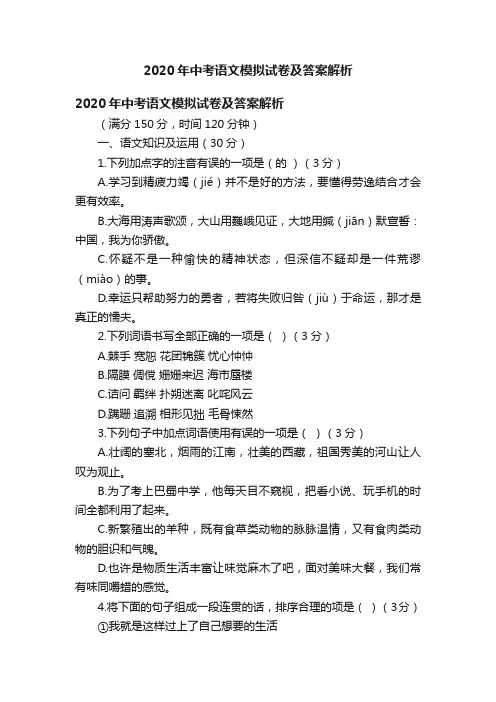 2020年中考语文模拟试卷及答案解析

2020年中考语文模拟试卷及答案解析

（满分150分，时间120分钟）

一、语文知识及运用（30分）

1.下列加点字的注音有误的一项是（的 ）（3分）

A.学习到精疲力竭（jié）并不是好的方法，要懂得劳逸结合才会更有效率。

B.大海用涛声歌颂，大山用巍峨见证，大地用缄（jiān）默宣誓：中国，我为你骄傲。

C.怀疑不是一种愉快的精神状态，但深信不疑却是一件荒谬（miào）的事。

D.幸运只帮助努力的勇者，若将失败归咎（jiù）于命运，那才是真正的懦夫。

2.下列词语书写全部正确的一项是（ ）（3分）

A.棘手 宽恕 花团锦簇 忧心忡忡

B.隔膜 倜傥 姗姗来迟 海市蜃楼

C.诘问 羁绊 扑朔迷离 叱咤风云

D.蹒跚 追溯 相形见拙 毛骨悚然

3.下列句子中加点词语使用有误的一项是（ ）（3分）

A.壮阔的塞北，烟雨的江南，壮美的西藏，祖国秀美的河山让人叹为观止。

B.为了考上巴蜀中学，他每天目不窥视，把看小说、玩手机的时间全都利用了起来。

C.新繁殖出的羊种，既有食草类动物的脉脉温情，又有食肉类动物的胆识和气魄。

D.也许是物质生活丰富让味觉麻木了吧，面对美味大餐，我们常有味同嚼蜡的感觉。

4.将下面的句子组成一段连贯的话，排序合理的项是（ ）（3分）

①我就是这样过上了自己想要的生活